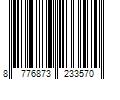 8 776873 233570